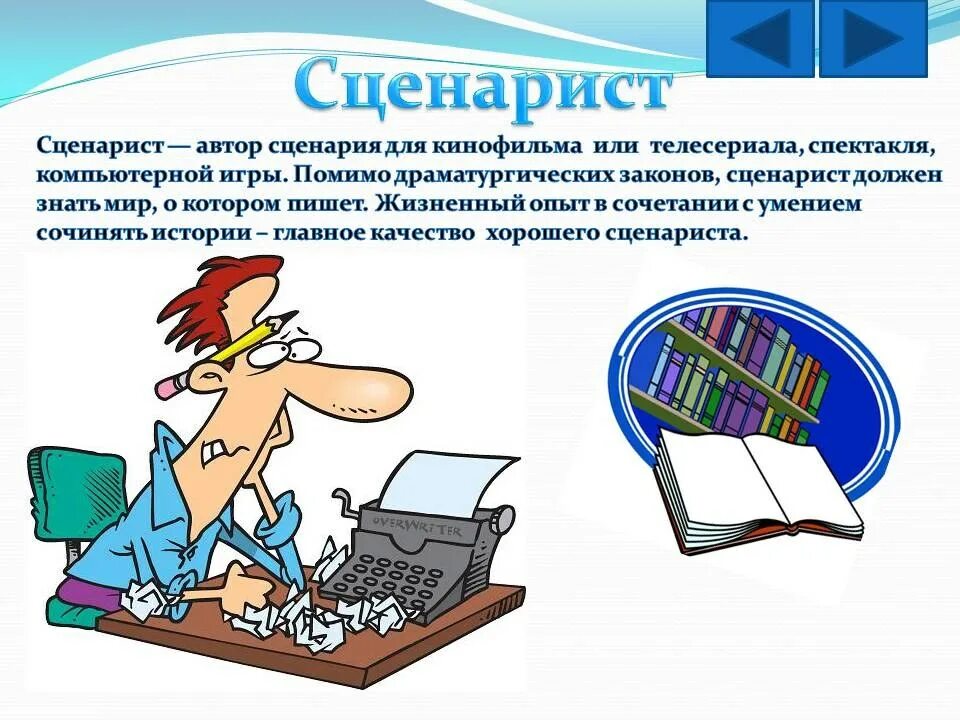 Сценарист

Сценарист — автор сценария для кинофильма или телесериала, спектакля, компьютерной игры. Помимо драматургических законов, сценарист должен знать мир, о котором пишет. Жизненный опыт в сочетании с умением сочинять истории – главное качество хорошего сценариста.

OVERWRITER